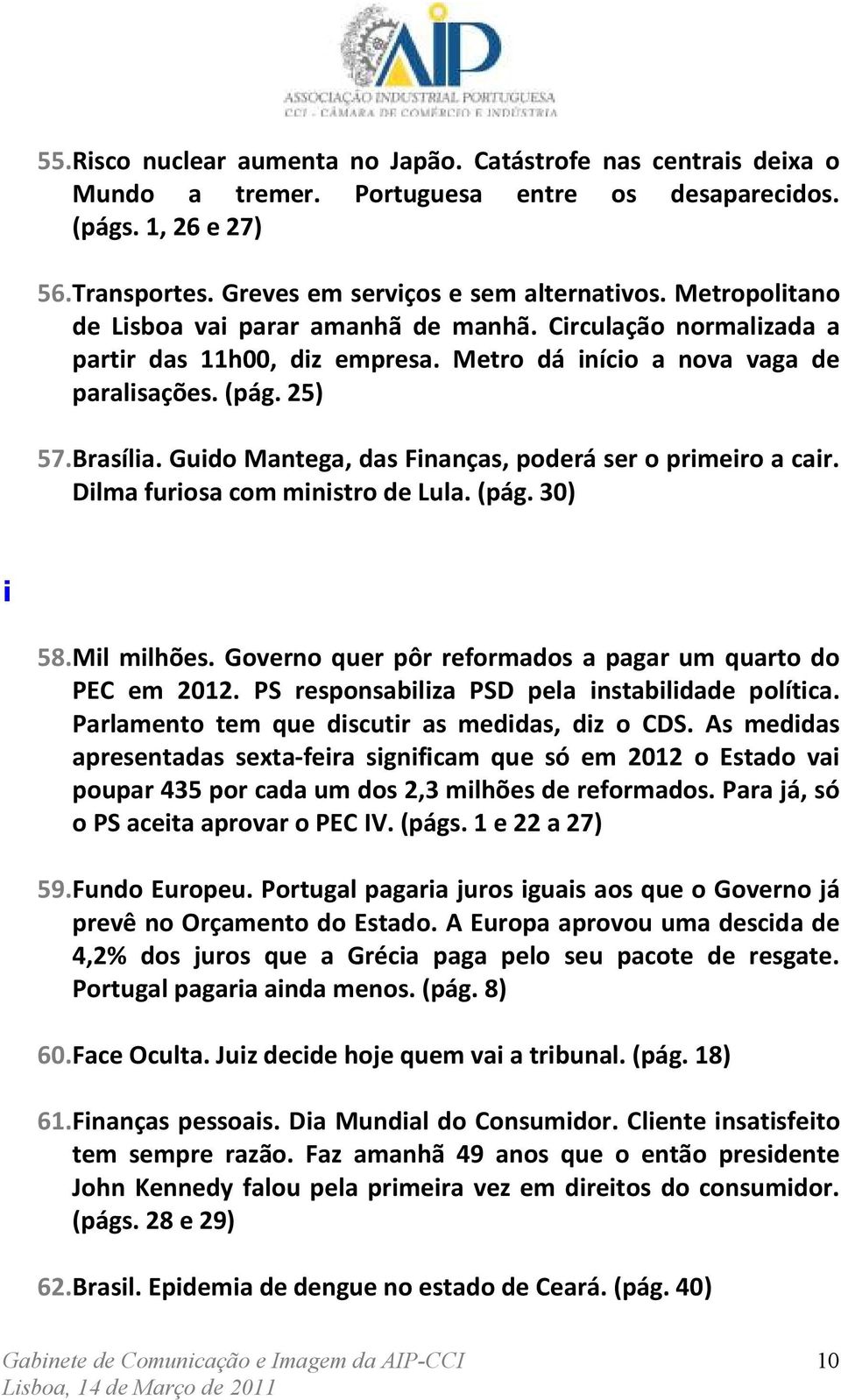 AIP
ASSOCIAÇÃO INDUSTRIAL PORTUGUESA
CCI - CÂMARA DE COMÉRCIO E INDÚSTRIA

55. Risco nuclear aumenta no Japão. Catástrofe nas centrais deixa o Mundo a tremer. Portuguesa entre os desaparecidos. (págs. 1, 26 e 27)

56. Transportes. Greves em serviços e sem alternativos. Metropolitano de Lisboa vai parar amanhã de manhã. Circulação normalizada a partir das 11h00, diz empresa. Metro dá início a nova vaga de paralisações. (pág. 25)

57. Brasília. Guido Mantega, das Finanças, poderá ser o primeiro a cair. Dilma furiosa com ministro de Lula. (pág. 30)

i

58. Mil milhões. Governo quer pôr reformados a pagar um quarto do PEC em 2012. PS responsabiliza PSD pela instabilidade política. Parlamento tem que discutir as medidas, diz o CDS. As medidas apresentadas sexta-feira significam que só em 2012 o Estado vai poupar 435 por cada um dos 2,3 milhões de reformados. Para já, só o PS aceita aprovar o PEC IV. (págs. 1 e 22 a 27)

59. Fundo Europeu. Portugal pagaria juros iguais aos que o Governo já prevê no Orçamento do Estado. A Europa aprovou uma descida de 4,2% dos juros que a Grécia paga pelo seu pacote de resgate. Portugal pagaria ainda menos. (pág. 8)

60. Face Oculta. Juiz decide hoje quem vai a tribunal. (pág. 18)

61. Finanças pessoais. Dia Mundial do Consumidor. Cliente insatisfeito tem sempre razão. Faz amanhã 49 anos que o então presidente John Kennedy falou pela primeira vez em direitos do consumidor. (págs. 28 e 29)

62. Brasil. Epidemia de dengue no estado de Ceará. (pág. 40)

Gabinete de Comunicação e Imagem da AIP-CCI
Lisboa, 14 de Março de 2011

10